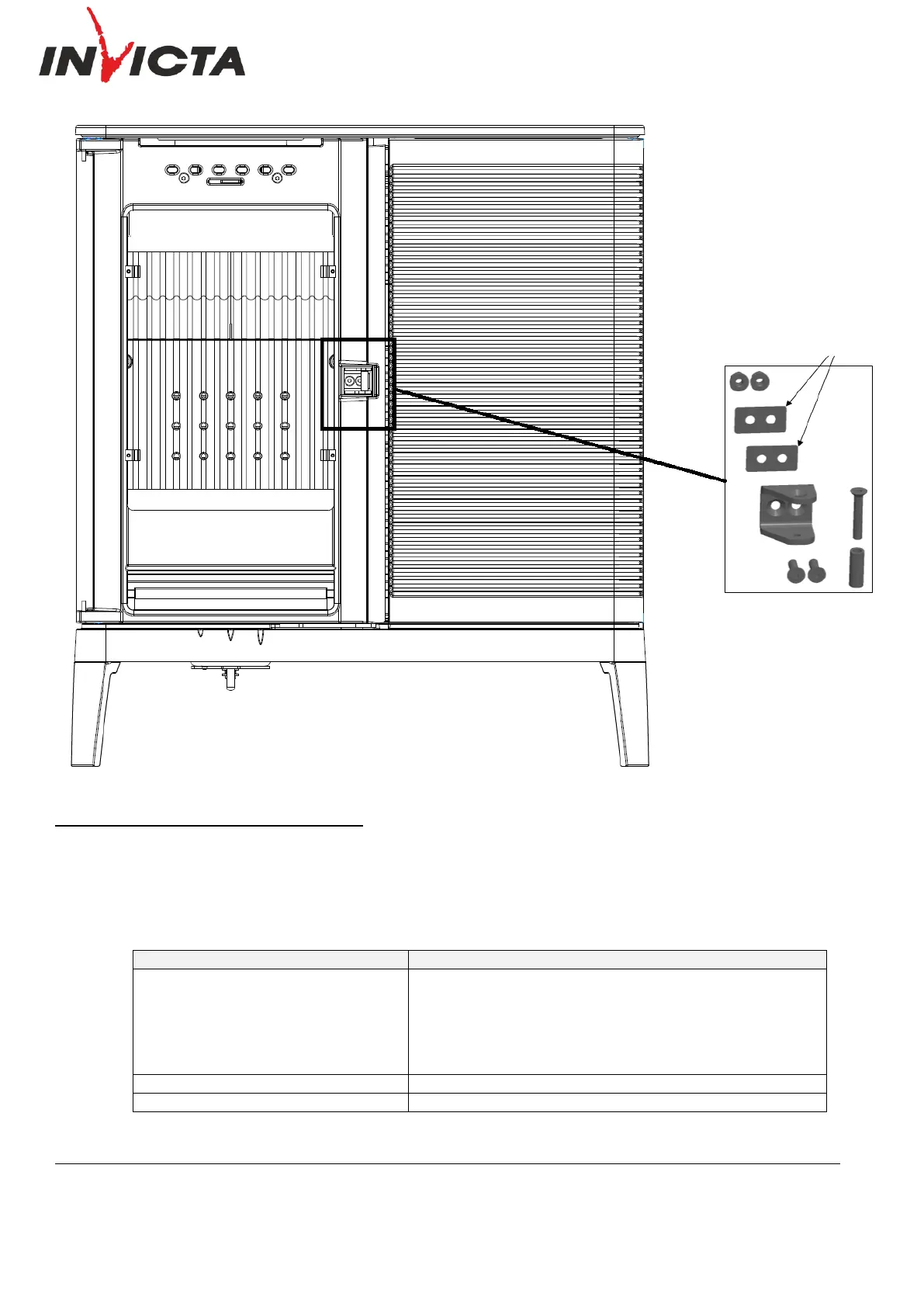 INVICTA